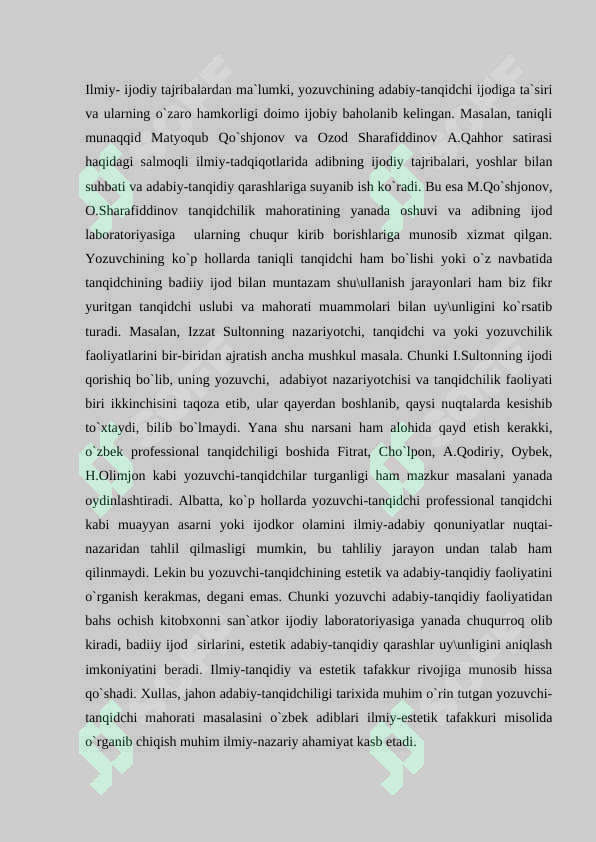 Ilmiy- ijodiy tajribalardan ma`lumki, yozuvchining adabiy-tanqidchi ijodiga ta`siri va ularning o`zaro hamkorligi doimo ijobiy baholanib kelingan. Masalan, taniqli munaqqid Matyoqub Qo`shjonov va Ozod Sharafiddinov A.Qahhor satirasi haqidagi salmoqli ilmiy-tadqiqotlarida adibning ijodiy tajribalari, yoshlar bilan suhbati va adabiy-tanqidiy qarashlariga suyanib ish ko`radi. Bu esa M.Qo`shjonov, O.Sharafiddinov tanqidchilik mahoratining yanada oshuvi va adibning ijod laboratoriyasiga ularning chuqur kirib borishlariga munosib xizmat qilgan. Yozuvchining ko`p hollarda taniqli tanqidchi ham bo`lishi yoki o`z navbatida tanqidchining badiiy ijod bilan muntazam shu\ullanish jarayonlari ham biz fikr yuritgan tanqidchi uslubi va mahorati muammolari bilan uy\unligini ko`rsatib turadi. Masalan, Izzat Sultonning nazariyotchi, tanqidchi va yoki yozuvchilik faoliyatlarini bir-biridan ajratish ancha mushkul masala. Chunki I.Sultonning ijodi qorishiq bo`lib, uning yozuvchi, adabiyot nazariyotchisi va tanqidchilik faoliyati biri ikkinchisini taqoza etib, ular qayerdan boshlanib, qaysi nuqtalarda kesishib to`xtaydi, bilib bo`lmaydi. Yana shu narsani ham alohida qayd etish kerakki, o`zbek professional tanqidchiligi boshida Fitrat, Cho`lpon, A.Qodiriy, Oybek, H.Olimjon kabi yozuvchi-tanqidchilar turganligi ham mazkur masalani yanada oydinlashtiradi. Albatta, ko`p hollarda yozuvchi-tanqidchi professional tanqidchi kabi muayyan asarni yoki ijodkor olamini ilmiy-adabiy qonuniyatlar nuqtai-nazaridan tahlil qilmasligi mumkin, bu tahliliy jarayon undan talab ham qilinmaydi. Lekin bu yozuvchi-tanqidchining estetik va adabiy-tanqidiy faoliyatini o`rganish kerakmas, degani emas. Chunki yozuvchi adabiy-tanqidiy faoliyatidan bahs ochish kitobxonni san`atkor ijodiy laboratoriyasiga yanada chuqurroq olib kiradi, badiiy ijod sirlarini, estetik adabiy-tanqidiy qarashlar uy\unligini aniqlash imkoniyatini beradi. Ilmiy-tanqidiy va estetik tafakkur rivojiga munosib hissa qo`shadi. Xullas, jahon adabiy-tanqidchiligi tarixida muhim o`rin tutgan yozuvchi-tanqidchi mahorati masalasini o`zbek adiblari ilmiy-estetik tafakkuri misolida o`rganib chiqish muhim ilmiy-nazariy ahamiyat kasb etadi.